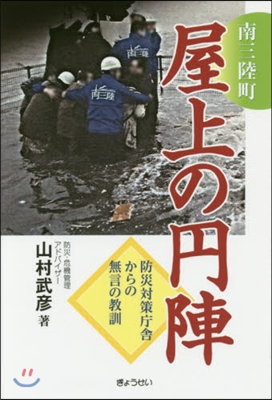 南三陸町

屋上の円陣

防災対策庁舎からの無言の教訓

防災・危機管理アドバイザー
山村武彦 著

南三陸

南三陸

ぎょうせい